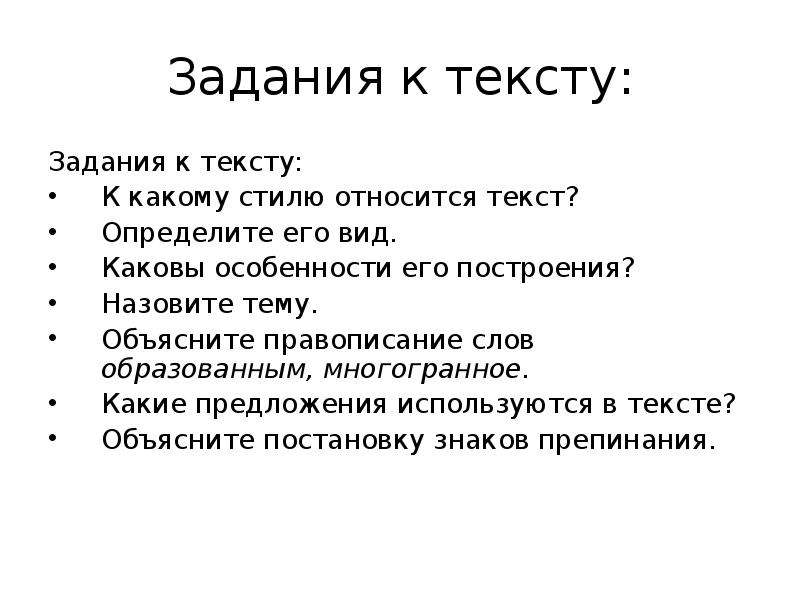 Задания к тексту:

Задания к тексту:
• К какому стилю относится текст?
• Определите его вид.
• Каковы особенности его построения?
• Назовите тему.
• Объясните правописание слов образованным, многогранное.
• Какие предложения используются в тексте?
• Объясните постановку знаков препинания.